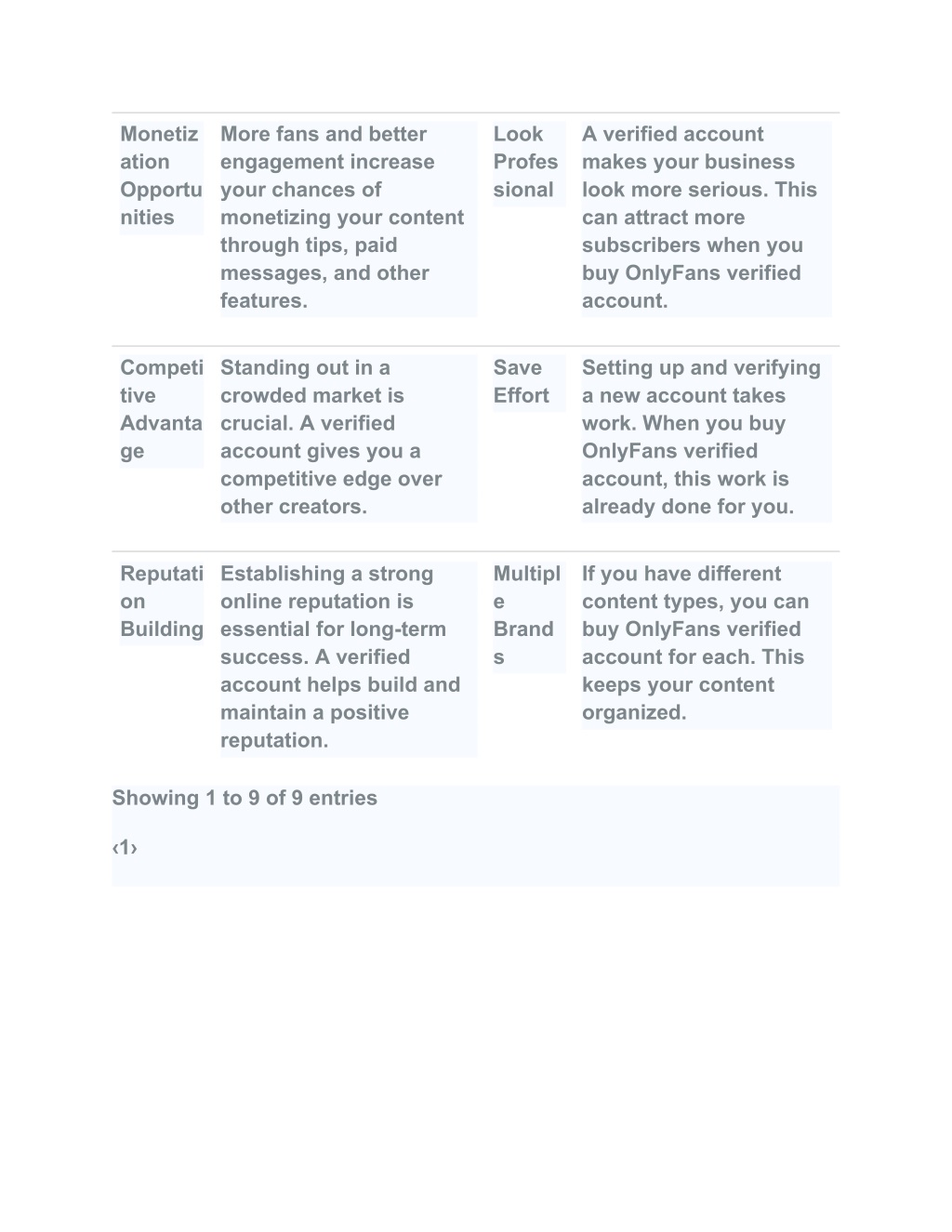 | | | | |
|---|---|---|---|
| Monetization Opportunities | More fans and better engagement increase your chances of monetizing your content through tips, paid messages, and other features. | Look Professional | A verified account makes your business look more serious. This can attract more subscribers when you buy OnlyFans verified account. |
| Competitive Advantage | Standing out in a crowded market is crucial. A verified account gives you a competitive edge over other creators. | Save Effort | Setting up and verifying a new account takes work. When you buy OnlyFans verified account, this work is already done for you. |
| Reputation Building | Establishing a strong online reputation is essential for long-term success. A verified account helps build and maintain a positive reputation. | Multiple Brands | If you have different content types, you can buy OnlyFans verified account for each. This keeps your content organized. |

Showing 1 to 9 of 9 entries

‹1›